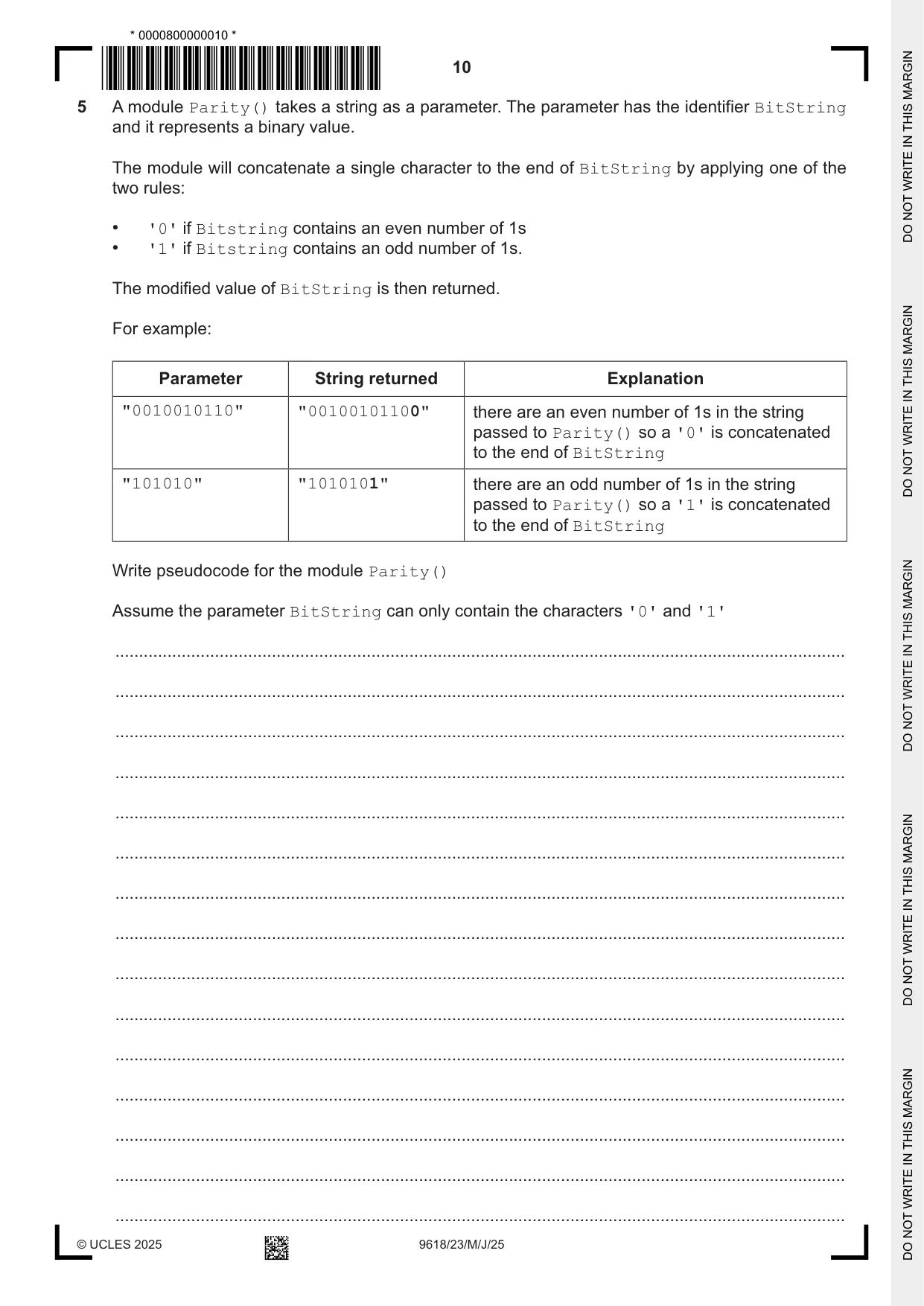 * 0000800000010 *

10

5 A module Parity() takes a string as a parameter. The parameter has the identifier BitString and it represents a binary value.

The module will concatenate a single character to the end of BitString by applying one of the two rules:

• '0' if Bitstring contains an even number of 1s
• '1' if Bitstring contains an odd number of 1s.

The modified value of BitString is then returned.

For example:

| Parameter | String returned | Explanation |
|---|---|---|
| "0010010110" | "00100101100" | there are an even number of 1s in the string passed to Parity() so a '0' is concatenated to the end of BitString |
| "101010" | "1010101" | there are an odd number of 1s in the string passed to Parity() so a '1' is concatenated to the end of BitString |

Write pseudocode for the module Parity()

Assume the parameter BitString can only contain the characters '0' and '1'

____
____
____
____
____
____
____
____
____
____
____
____
____
____
____

© UCLES 2025 9618/23/M/J/25

DO NOT WRITE IN THIS MARGIN